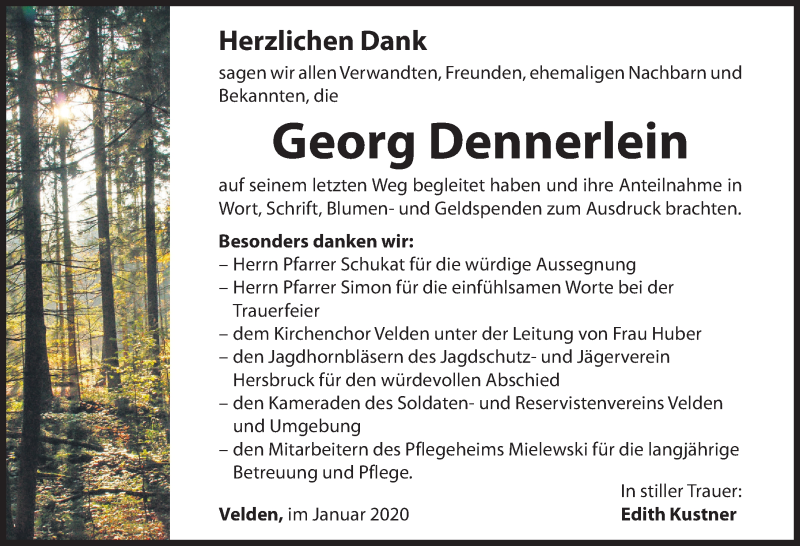 Herzlichen Dank

sagen wir allen Verwandten, Freunden, ehemaligen Nachbarn und Bekannten, die

Georg Dennerlein

auf seinem letzten Weg begleitet haben und ihre Anteilnahme in Wort, Schrift, Blumen- und Geldspenden zum Ausdruck brachten.

Besonders danken wir:
– Herrn Pfarrer Schukat für die würdige Aussegnung
– Herrn Pfarrer Simon für die einfühlsamen Worte bei der Trauerfeier
– dem Kirchenchor Velden unter der Leitung von Frau Huber
– den Jagdhornbläsern des Jagdschutz- und Jägerverein Hersbruck für den würdevollen Abschied
– den Kameraden des Soldaten- und Reservistenvereins Velden und Umgebung
– den Mitarbeitern des Pflegeheims Mielewski für die langjährige Betreuung und Pflege.

In stiller Trauer:

Velden, im Januar 2020

Edith Kustner